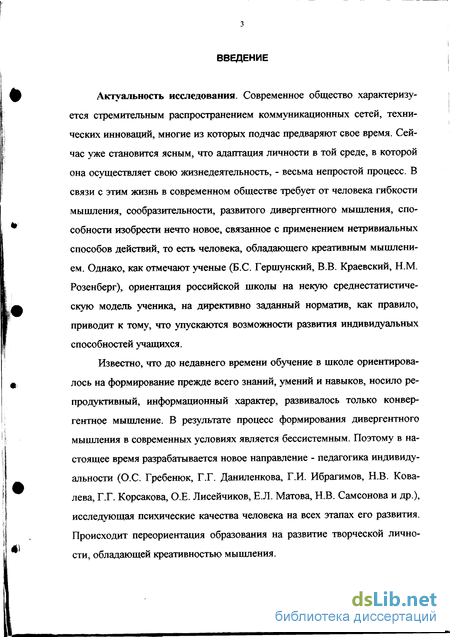 3

ВВЕДЕНИЕ

Актуальность исследования. Современное общество характеризуется стремительным распространением коммуникационных сетей, технических инноваций, многие из которых подчас предваряют свое время. Сейчас уже становится ясным, что адаптация личности в той среде, в которой она осуществляет свою жизнедеятельность, - весьма непростой процесс. В связи с этим жизнь в современном обществе требует от человека гибкости мышления, сообразительности, развитого дивергентного мышления, способности изобрести нечто новое, связанное с применением нетривиальных способов действий, то есть человека, обладающего креативным мышлением. Однако, как отмечают ученые (Б.С. Гершунский, В.В. Краевский, Н.М. Розенберг), ориентация российской школы на некую среднестатистическую модель ученика, на директивно заданный норматив, как правило, приводит к тому, что упускаются возможности развития индивидуальных способностей учащихся.

Известно, что до недавнего времени обучение в школе ориентировалось на формирование прежде всего знаний, умений и навыков, носило репродуктивный, информационный характер, развивалось только конвергентное мышление. В результате процесс формирования дивергентного мышления в современных условиях является бессистемным. Поэтому в настоящее время разрабатывается новое направление - педагогика индивидуальности (О.С. Гребенюк, Г.Г. Даниленкова, Г.И. Ибрагимов, Н.В. Ковалева, Г.Г. Корсакова, О.Е. Лисейчиков, Е.Л. Матова, Н.В. Самсонова и др.), исследующая психические качества человека на всех этапах его развития. Происходит переориентация образования на развитие творческой личности, обладающей креативностью мышления.

dsLib.net
библиотека диссертаций